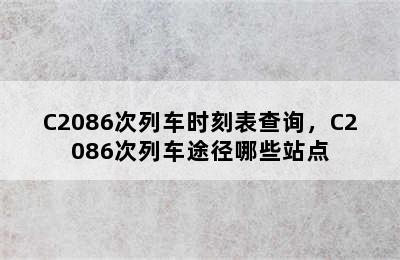 C2086次列车时刻表查询，C2086次列车途径哪些站点